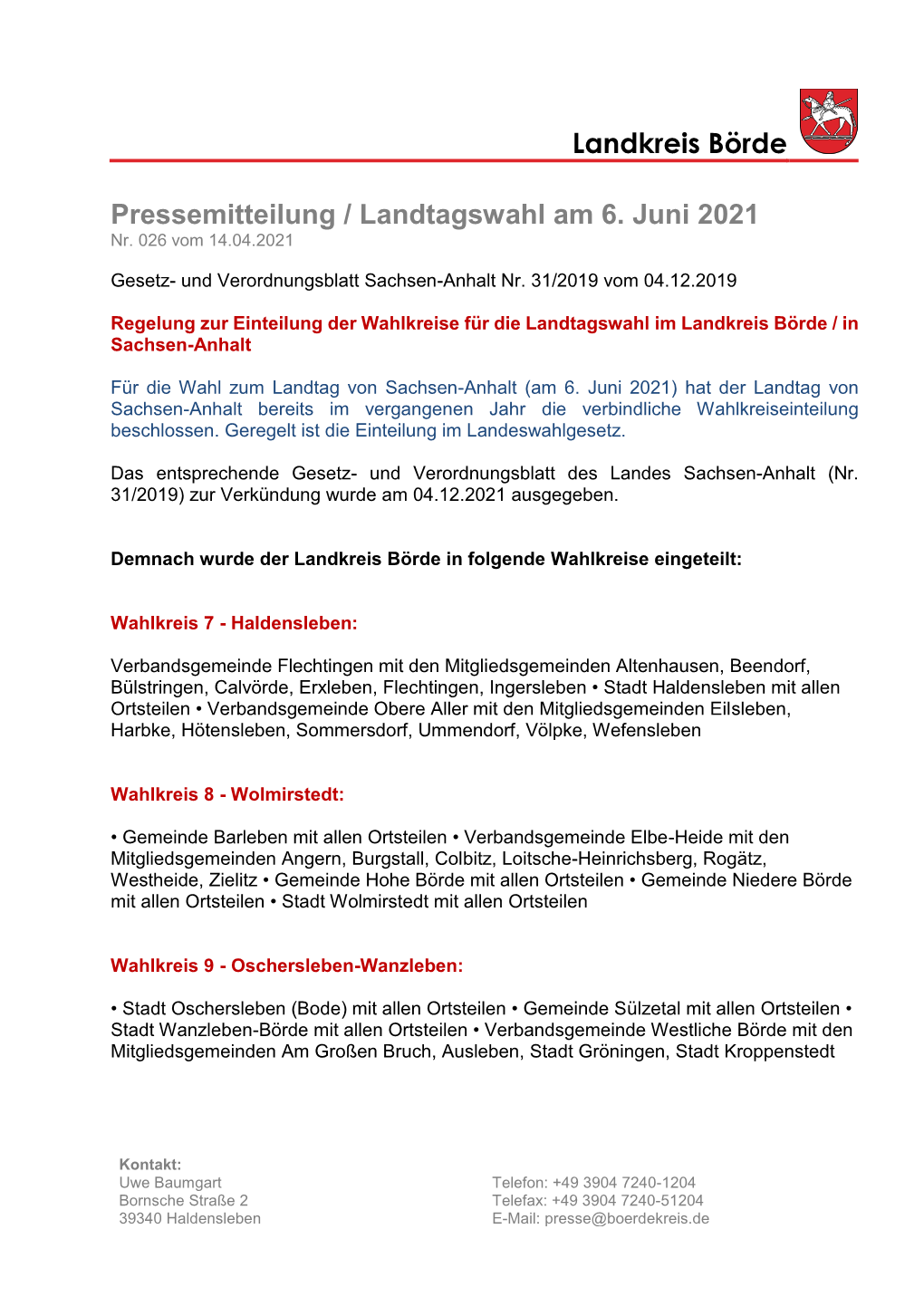 Landkreis Börde

Pressemitteilung / Landtagswahl am 6. Juni 2021
Nr. 026 vom 14.04.2021

Gesetz- und Verordnungsblatt Sachsen-Anhalt Nr. 31/2019 vom 04.12.2019

Regelung zur Einteilung der Wahlkreise für die Landtagswahl im Landkreis Börde / in Sachsen-Anhalt

Für die Wahl zum Landtag von Sachsen-Anhalt (am 6. Juni 2021) hat der Landtag von Sachsen-Anhalt bereits im vergangenen Jahr die verbindliche Wahlkreiseinteilung beschlossen. Geregelt ist die Einteilung im Landeswahlgesetz.

Das entsprechende Gesetz- und Verordnungsblatt des Landes Sachsen-Anhalt (Nr. 31/2019) zur Verkündung wurde am 04.12.2021 ausgegeben.

Demnach wurde der Landkreis Börde in folgende Wahlkreise eingeteilt:

Wahlkreis 7 - Haldensleben:

Verbandsgemeinde Flechtingen mit den Mitgliedsgemeinden Altenhausen, Beendorf, Bülstringen, Calvörde, Erxleben, Flechtingen, Ingersleben • Stadt Haldensleben mit allen Ortsteilen • Verbandsgemeinde Obere Aller mit den Mitgliedsgemeinden Eilsleben, Harbke, Hötensleben, Sommersdorf, Ummendorf, Völpke, Wefensleben

Wahlkreis 8 - Wolmirstedt:

• Gemeinde Barleben mit allen Ortsteilen • Verbandsgemeinde Elbe-Heide mit den Mitgliedsgemeinden Angern, Burgstall, Colbitz, Loitsche-Heinrichsberg, Rogätz, Westheide, Zielitz • Gemeinde Hohe Börde mit allen Ortsteilen • Gemeinde Niedere Börde mit allen Ortsteilen • Stadt Wolmirstedt mit allen Ortsteilen

Wahlkreis 9 - Oschersleben-Wanzleben:

• Stadt Oschersleben (Bode) mit allen Ortsteilen • Gemeinde Sülzetal mit allen Ortsteilen • Stadt Wanzleben-Börde mit allen Ortsteilen • Verbandsgemeinde Westliche Börde mit den Mitgliedsgemeinden Am Großen Bruch, Ausleben, Stadt Gröningen, Stadt Kroppenstedt

Kontakt:
Uwe Baumgart
Bornsche Straße 2
39340 Haldensleben

Telefon: +49 3904 7240-1204
Telefax: +49 3904 7240-51204
E-Mail: presse@boerdekreis.de